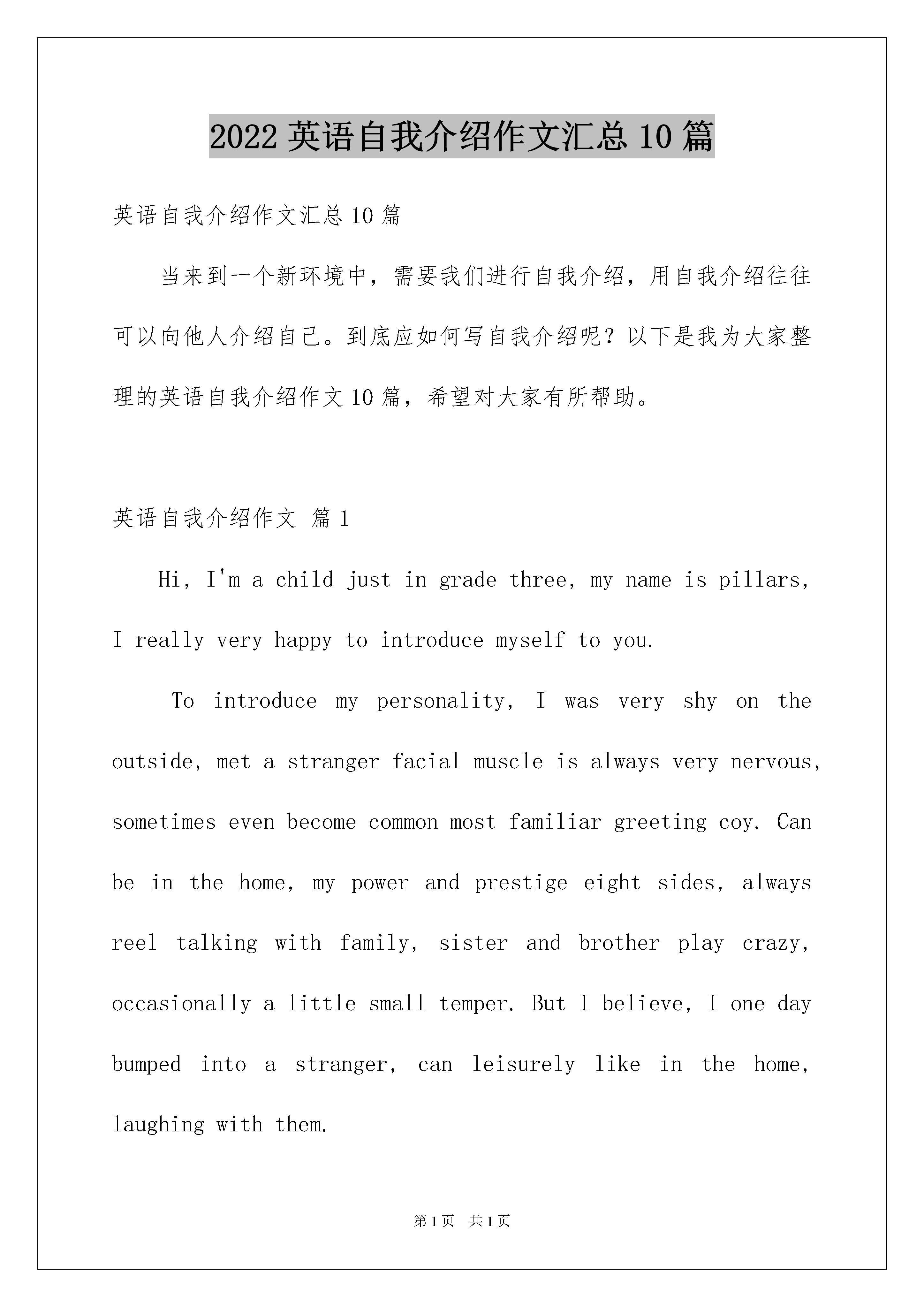 2022 英语自我介绍作文汇总 10 篇

英语自我介绍作文汇总 10 篇

当来到一个新环境中，需要我们进行自我介绍，用自我介绍往往可以向他人介绍自己。到底应如何写自我介绍呢？以下是我为大家整理的英语自我介绍作文 10 篇，希望对大家有所帮助。

英语自我介绍作文 篇 1

Hi, I'm a child just in grade three, my name is pillars, I really very happy to introduce myself to you.

To introduce my personality, I was very shy on the outside, met a stranger facial muscle is always very nervous, sometimes even become common most familiar greeting coy. Can be in the home, my power and prestige eight sides, always reel talking with family, sister and brother play crazy, occasionally a little small temper. But I believe, I one day bumped into a stranger, can leisurely like in the home, laughing with them.

第 1 页 共 1 页